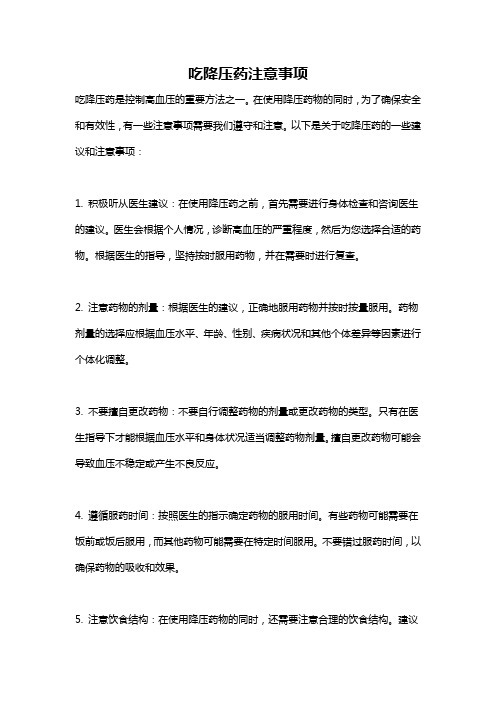 吃降压药注意事项

吃降压药是控制高血压的重要方法之一。在使用降压药物的同时，为了确保安全和有效性，有一些注意事项需要我们遵守和注意。以下是关于吃降压药的一些建议和注意事项：

1. 积极听从医生建议：在使用降压药之前，首先需要进行身体检查和咨询医生的建议。医生会根据个人情况，诊断高血压的严重程度，然后为您选择合适的药物。根据医生的指导，坚持按时服用药物，并在需要时进行复查。

2. 注意药物的剂量：根据医生的建议，正确地服用药物并按时按量服用。药物剂量的选择应根据血压水平、年龄、性别、疾病状况和其他个体差异等因素进行个体化调整。

3. 不要擅自更改药物：不要自行调整药物的剂量或更改药物的类型。只有在医生指导下才能根据血压水平和身体状况适当调整药物剂量。擅自更改药物可能会导致血压不稳定或产生不良反应。

4. 遵循服药时间：按照医生的指示确定药物的服用时间。有些药物可能需要在饭前或饭后服用，而其他药物可能需要在特定时间服用。不要错过服药时间，以确保药物的吸收和效果。

5. 注意饮食结构：在使用降压药物的同时，还需要注意合理的饮食结构。建议